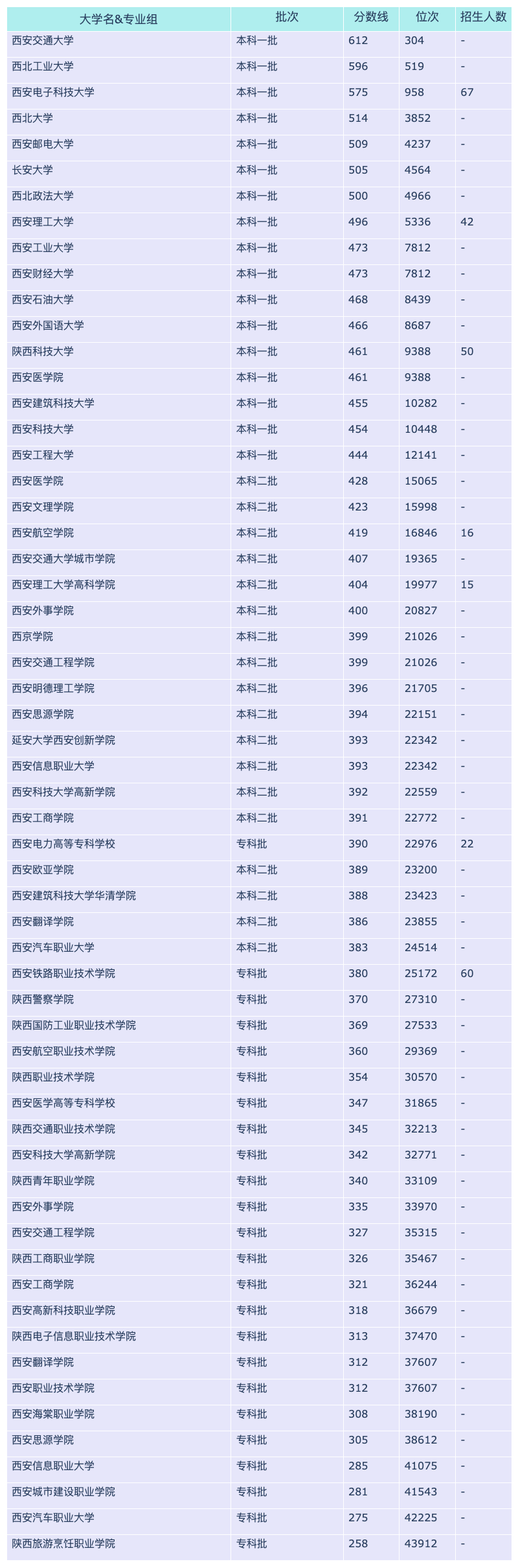 | 大学名&专业组 | 批次 | 分数线 | 位次 | 招生人数 |
|---|---|---|---|---|
| 西安交通大学 | 本科一批 | 612 | 304 | - |
| 西北工业大学 | 本科一批 | 596 | 519 | - |
| 西安电子科技大学 | 本科一批 | 575 | 958 | 67 |
| 西北大学 | 本科一批 | 514 | 3852 | - |
| 西安邮电大学 | 本科一批 | 509 | 4237 | - |
| 长安大学 | 本科一批 | 505 | 4564 | - |
| 西北政法大学 | 本科一批 | 500 | 4966 | - |
| 西安理工大学 | 本科一批 | 496 | 5336 | 42 |
| 西安工业大学 | 本科一批 | 473 | 7812 | - |
| 西安财经大学 | 本科一批 | 473 | 7812 | - |
| 西安石油大学 | 本科一批 | 468 | 8439 | - |
| 西安外国语大学 | 本科一批 | 466 | 8687 | - |
| 陕西科技大学 | 本科一批 | 461 | 9388 | 50 |
| 西安医学院 | 本科一批 | 461 | 9388 | - |
| 西安建筑科技大学 | 本科一批 | 455 | 10282 | - |
| 西安科技大学 | 本科一批 | 454 | 10448 | - |
| 西安工程大学 | 本科一批 | 444 | 12141 | - |
| 西安医学院 | 本科二批 | 428 | 15065 | - |
| 西安文理学院 | 本科二批 | 423 | 15998 | - |
| 西安航空学院 | 本科二批 | 419 | 16846 | 16 |
| 西安交通大学城市学院 | 本科二批 | 407 | 19365 | - |
| 西安理工大学高科学院 | 本科二批 | 404 | 19977 | 15 |
| 西安外事学院 | 本科二批 | 400 | 20827 | - |
| 西京学院 | 本科二批 | 399 | 21026 | - |
| 西安交通工程学院 | 本科二批 | 399 | 21026 | - |
| 西安明德理工学院 | 本科二批 | 396 | 21705 | - |
| 西安思源学院 | 本科二批 | 394 | 22151 | - |
| 延安大学西安创新学院 | 本科二批 | 393 | 22342 | - |
| 西安信息职业大学 | 本科二批 | 393 | 22342 | - |
| 西安科技大学高新学院 | 本科二批 | 392 | 22559 | - |
| 西安工商学院 | 本科二批 | 391 | 22772 | - |
| 西安电力高等专科学校 | 专科批 | 390 | 22976 | 22 |
| 西安欧亚学院 | 本科二批 | 389 | 23200 | - |
| 西安建筑科技大学华清学院 | 本科二批 | 388 | 23423 | - |
| 西安翻译学院 | 本科二批 | 386 | 23855 | - |
| 西安汽车职业大学 | 本科二批 | 383 | 24514 | - |
| 西安铁路职业技术学院 | 专科批 | 380 | 25172 | 60 |
| 陕西警察学院 | 专科批 | 370 | 27310 | - |
| 陕西国防工业职业技术学院 | 专科批 | 369 | 27533 | - |
| 西安航空职业技术学院 | 专科批 | 360 | 29369 | - |
| 陕西职业技术学院 | 专科批 | 354 | 30570 | - |
| 西安医学高等专科学校 | 专科批 | 347 | 31865 | - |
| 陕西交通职业技术学院 | 专科批 | 345 | 32213 | - |
| 西安科技大学高新学院 | 专科批 | 342 | 32771 | - |
| 陕西青年职业学院 | 专科批 | 340 | 33109 | - |
| 西安外事学院 | 专科批 | 335 | 33970 | - |
| 西安交通工程学院 | 专科批 | 327 | 35315 | - |
| 陕西工商职业学院 | 专科批 | 326 | 35467 | - |
| 西安工商学院 | 专科批 | 321 | 36244 | - |
| 西安高新科技职业学院 | 专科批 | 318 | 36679 | - |
| 陕西电子信息职业技术学院 | 专科批 | 313 | 37470 | - |
| 西安翻译学院 | 专科批 | 312 | 37607 | - |
| 西安职业技术学院 | 专科批 | 312 | 37607 | - |
| 西安海棠职业学院 | 专科批 | 308 | 38190 | - |
| 西安思源学院 | 专科批 | 305 | 38612 | - |
| 西安信息职业大学 | 专科批 | 285 | 41075 | - |
| 西安城市建设职业学院 | 专科批 | 281 | 41543 | - |
| 西安汽车职业大学 | 专科批 | 275 | 42225 | - |
| 陕西旅游烹饪职业学院 | 专科批 | 258 | 43912 | - |